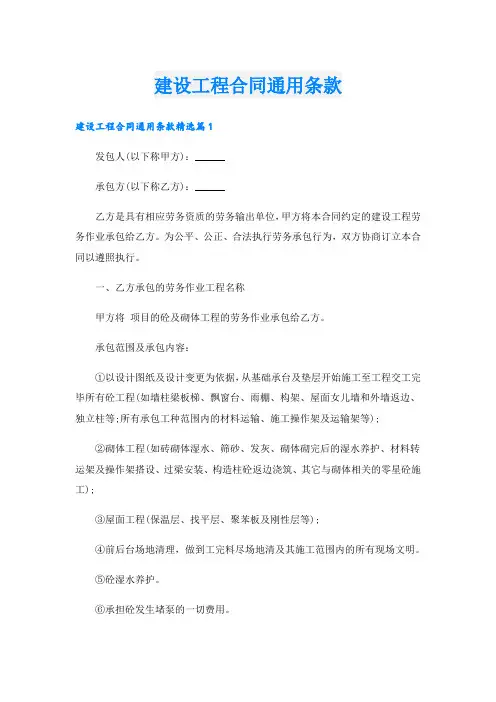 建设工程合同通用条款

建设工程合同通用条款精选篇1

发包人(以下称甲方)：______

承包方(以下称乙方)：______

乙方是具有相应劳务资质的劳务输出单位，甲方将本合同约定的建设工程劳务作业承包给乙方。为公平、公正、合法执行劳务承包行为，双方协商订立本合同以遵照执行。

一、乙方承包的劳务作业工程名称

甲方将 项目的砼及砌体工程的劳务作业承包给乙方。

承包范围及承包内容：

①以设计图纸及设计变更为依据，从基础承台及垫层开始施工至工程交工完毕所有砼工程(如墙柱梁板梯、飘窗台、雨棚、构架、屋面女儿墙和外墙返边、独立柱等；所有承包工种范围内的材料运输、施工操作架及运输架等)；

②砌体工程(如砖砌体湿水、筛砂、发灰、砌体砌完后的湿水养护、材料转运架及操作架搭设、过梁安装、构造柱砼返边浇筑、其它与砌体相关的零星砼施工)；

③屋面工程(保温层、找平层、聚苯板及刚性层等)；

④前后台场地清理，做到工完料尽场地清及其施工范围内的所有现场文明。

⑤砼湿水养护。

⑥承担砼发生堵泵的一切费用。